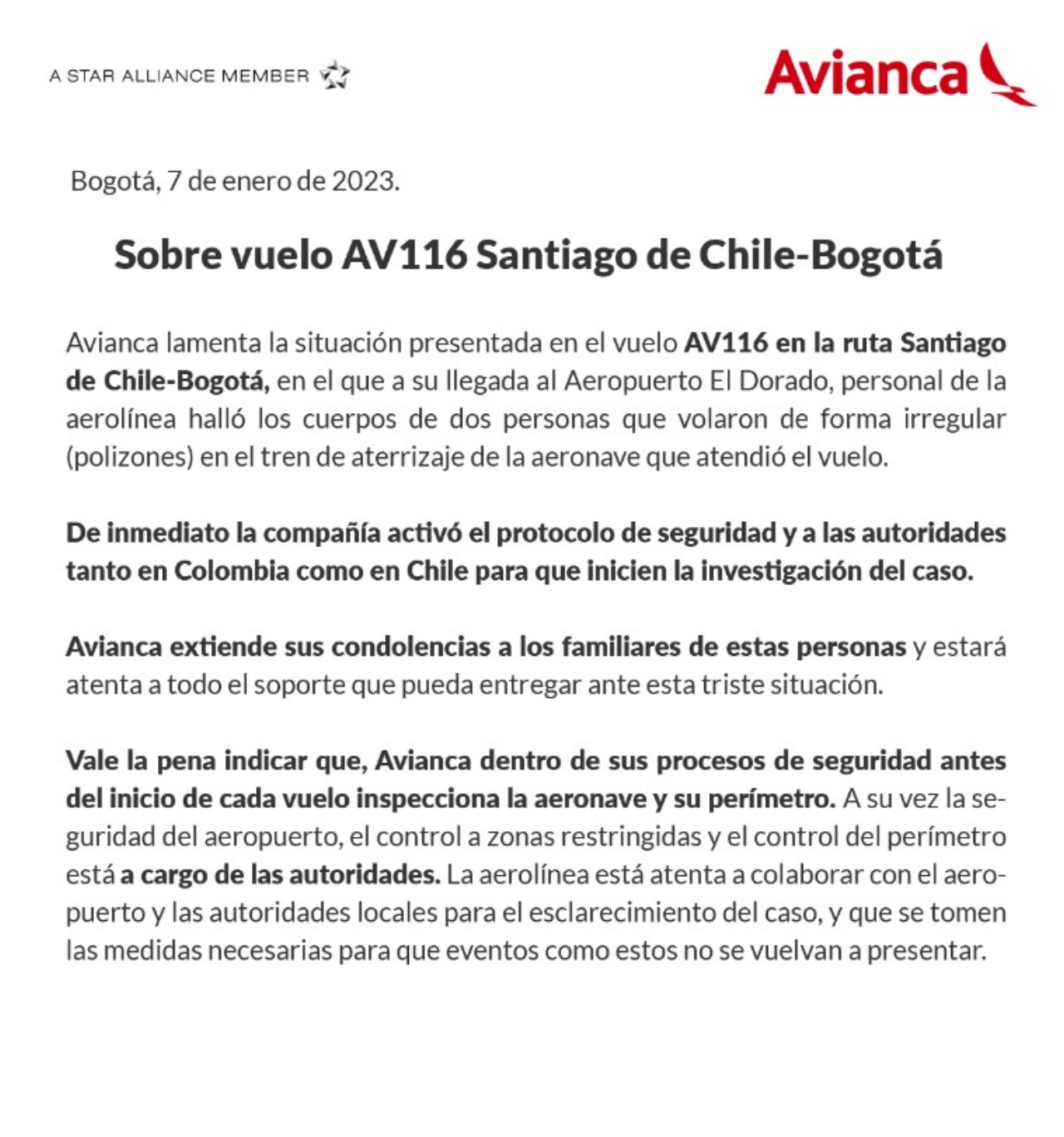 A STAR ALLIANCE MEMBER

Avianca

Bogotá, 7 de enero de 2023.

Sobre vuelo AV116 Santiago de Chile-Bogotá

Avianca lamenta la situación presentada en el vuelo AV116 en la ruta Santiago de Chile-Bogotá, en el que a su llegada al Aeropuerto El Dorado, personal de la aerolínea halló los cuerpos de dos personas que volaron de forma irregular (polizones) en el tren de aterrizaje de la aeronave que atendió el vuelo.

De inmediato la compañía activó el protocolo de seguridad y a las autoridades tanto en Colombia como en Chile para que inicien la investigación del caso.

Avianca extiende sus condolencias a los familiares de estas personas y estará atenta a todo el soporte que pueda entregar ante esta triste situación.

Vale la pena indicar que, Avianca dentro de sus procesos de seguridad antes del inicio de cada vuelo inspecciona la aeronave y su perímetro. A su vez la seguridad del aeropuerto, el control a zonas restringidas y el control del perímetro está a cargo de las autoridades. La aerolínea está atenta a colaborar con el aeropuerto y las autoridades locales para el esclarecimiento del caso, y que se tomen las medidas necesarias para que eventos como estos no se vuelvan a presentar.